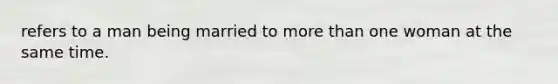 refers to a man being married to more than one woman at the same time.